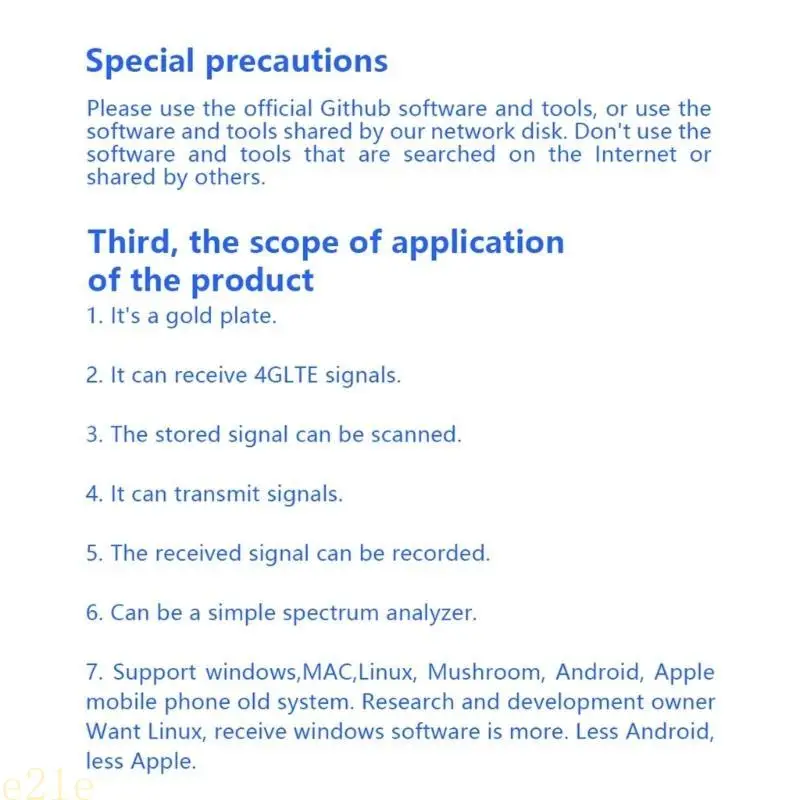 Special precautions

Please use the official Github software and tools, or use the software and tools shared by our network disk. Don't use the software and tools that are searched on the Internet or shared by others.

Third, the scope of application of the product

1. It's a gold plate.

2. It can receive 4GLTE signals.

3. The stored signal can be scanned.

4. It can transmit signals.

5. The received signal can be recorded.

6. Can be a simple spectrum analyzer.

7. Support windows,MAC,Linux, Mushroom, Android, Apple mobile phone old system. Research and development owner Want Linux, receive windows software is more. Less Android, less Apple.

e21e